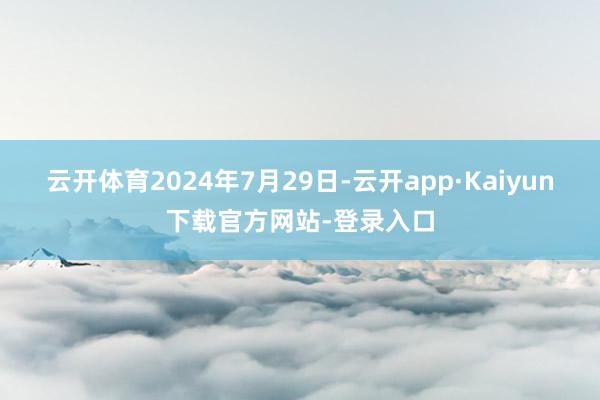 云开体育2024年7月29日-云开app·Kaiyun下载官方网站-登录入口